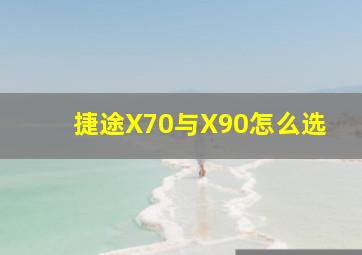 捷途X70与X90怎么选